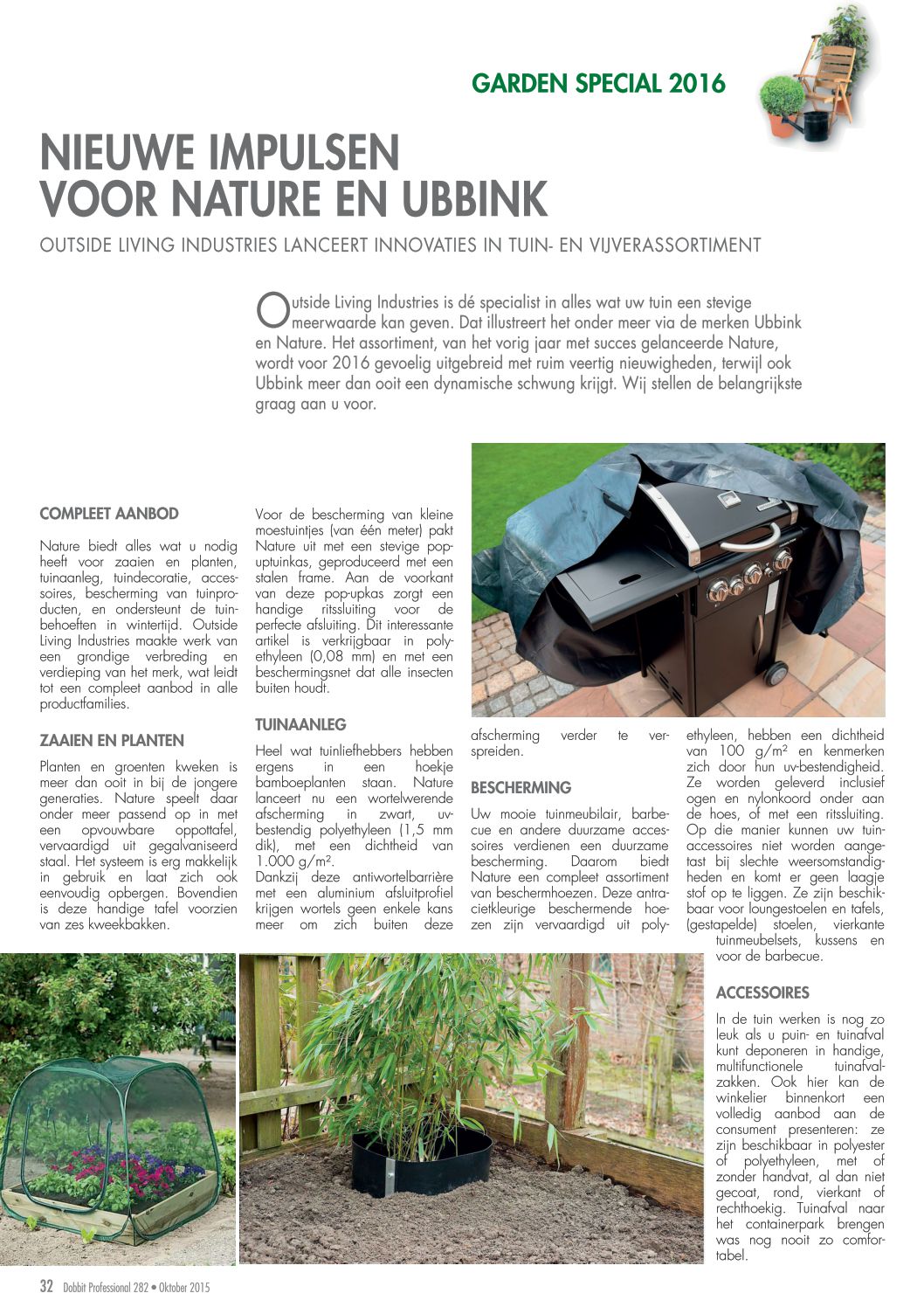 GARDEN SPECIAL 2016

NIEUWE IMPULSEN VOOR NATURE EN UBBINK

OUTSIDE LIVING INDUSTRIES LANCEERT INNOVATIES IN TUIN- EN VIJVERASSORTIMENT

Outside Living Industries is dé specialist in alles wat uw tuin een stevige meerwaarde kan geven. Dat illustreert het onder meer via de merken Ubbink en Nature. Het assortiment, van het vorig jaar met succes gelanceerde Nature, wordt voor 2016 gevoelig uitgebreid met ruim veertig nieuwigheden, terwijl ook Ubbink meer dan ooit een dynamische schwung krijgt. Wij stellen de belangrijkste graag aan u voor.

COMPLEET AANBOD

Nature biedt alles wat u nodig heeft voor zaaien en planten, tuinaanleg, tuindecoratie, accessoires, bescherming van tuinproducten, en ondersteunt de tuinbehoeften in wintertijd. Outside Living Industries maakte werk van een grondige verbreding en verdieping van het merk, wat leidt tot een compleet aanbod in alle productfamilies.

ZAAIEN EN PLANTEN

Planten en groenten kweken is meer dan ooit in bij de jongere generaties. Nature speelt daar onder meer passend op in met een opvouwbare oppottafel, vervaardigd uit gegalvaniseerd staal. Het systeem is erg makkelijk in gebruik en laat zich ook eenvoudig opbergen. Bovendien is deze handige tafel voorzien van zes kweekbakken.

Voor de bescherming van kleine moestuintjes (van één meter) pakt Nature uit met een stevige popuptuinkas, geproduceerd met een stalen frame. Aan de voorkant van deze pop-upkas zorgt een handige ritssluiting voor de perfecte afsluiting. Dit interessante artikel is verkrijgbaar in polyethyleen (0,08 mm) en met een beschermingsnet dat alle insecten buiten houdt.

TUINAANLEG

Heel wat tuinliefhebbers hebben ergens in een hoekje bamboeplanten staan. Nature lanceert nu een wortelwerende afscherming in zwart, uv-bestendig polyethyleen (1,5 mm dik), met een dichtheid van 1.000 g/m².
Dankzij deze antiwortelbarrière met een aluminium afsluitprofiel krijgen wortels geen enkele kans meer om zich buiten deze afscherming verder te verspreiden.

BESCHERMING

Uw mooie tuinmeubilair, barbecue en andere duurzame accessoires verdienen een duurzame bescherming. Daarom biedt Nature een compleet assortiment van beschermhoezen. Deze antracietkleurige beschermende hoezen zijn vervaardigd uit polyethyleen, hebben een dichtheid van 100 g/m² en kenmerken zich door hun uv-bestendigheid. Ze worden geleverd inclusief ogen en nylonkoord onder aan de hoes, of met een ritssluiting. Op die manier kunnen uw tuinaccessoires niet worden aangetast bij slechte weersomstandigheden en komt er geen laagje stof op te liggen. Ze zijn beschikbaar voor loungestoelen en tafels, (gestapelde) stoelen, vierkante tuinmeubelsets, kussens en voor de barbecue.

ACCESSOIRES

In de tuin werken is nog zo leuk als u puin- en tuinafval kunt deponeren in handige, multifunctionele tuinafvalzakken. Ook hier kan de winkelier binnenkort een volledig aanbod aan de consument presenteren: ze zijn beschikbaar in polyester of polyethyleen, met of zonder handvat, al dan niet gecoat, rond, vierkant of rechthoekig. Tuinafval naar het containerpark brengen was nog nooit zo comfortabel.

32 Dobbit Professional 282 • Oktober 2015